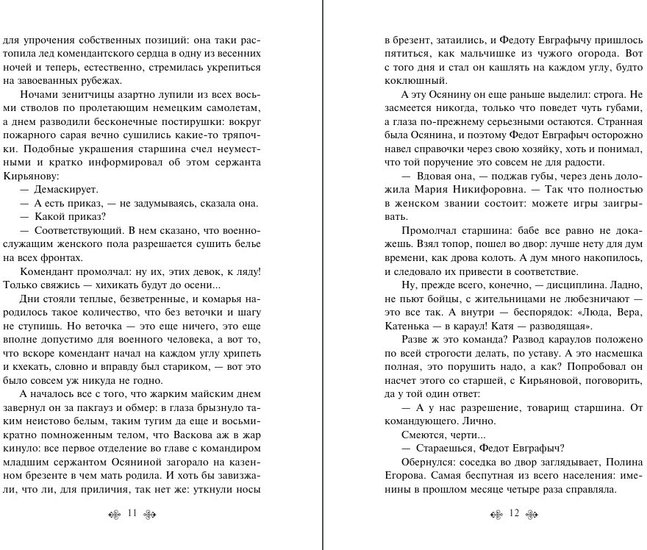 для упрочения собственных позиций: она таки растопила лед комендантского сердца в одну из весенних ночей и теперь, естественно, стремилась укрепиться на завоеванных рубежах.

Ночами зенитчицы азартно лупили из всех восьми стволов по пролетающим немецким самолетам, а днем разводили бесконечные постирушки: вокруг пожарного сарая вечно сушились какие-то тряпочки. Подобные украшения старшина счел неуместными и кратко информировал об этом сержанта Кирьянову:

— Демаскирует.

— А есть приказ, — не задумываясь, сказала она.

— Какой приказ?

— Соответствующий. В нем сказано, что военнослужащим женского пола разрешается сушить белье на всех фронтах.

Комендант промолчал: ну их, этих девок, к ляду! Только свяжись — хихикать будут до осени...

Дни стояли теплые, безветренные, и комарья народилось такое количество, что без веточки и шагу не ступишь. Но веточка — это еще ничего, это еще вполне допустимо для военного человека, а вот то, что вскоре комендант начал на каждом углу хрипеть и кхекать, словно и вправду был стариком, — вот это было совсем уж никуда не годно.

А началось все с того, что жарким майским днем завернул он за пакгауз и обмер: в глаза брызнуло таким неистово белым, таким тугим да еще и восьмикратно помноженным телом, что Васкова аж в жар кинуло: все первое отделение во главе с командиром младшим сержантом Осяниной загорало на казенном брезенте в чем мать родила. И хоть бы завизжали, что ли, для приличия, так нет же: уткнули носы

11

в брезент, затаились, и Федоту Евграфычу пришлось пятиться, как мальчишке из чужого огорода. Вот с того дня и стал он кашлять на каждом углу, будто коклюшный.

А эту Осянину он еще раньше выделил: строга. Не засмеется никогда, только что поведет чуть губами, а глаза по-прежнему серьезными остаются. Странная была Осянина, и поэтому Федот Евграфыч осторожно навел справочки через свою хозяйку, хоть и понимал, что той поручение это совсем не для радости.

— Вдовая она, — поджав губы, через день доложила Мария Никифоровна. — Так что полностью в женском звании состоит: можете игры заигрывать.

Промолчал старшина: бабе все равно не докажешь. Взял топор, пошел во двор: лучше нету для дум времени, как дрова колоть. А дум много накопилось, и следовало их привести в соответствие.

Ну, прежде всего, конечно, — дисциплина. Ладно, не пьют бойцы, с жительницами не любезничают — это все так. А внутри — беспорядок: «Люда, Вера, Катенька — в караул! Катя — разводящая».

Разве ж это команда? Развод караулов положено по всей строгости делать, по уставу. А это насмешка полная, это порушить надо, а как? Попробовал он насчет этого со старшей, с Кирьяновой, поговорить, да у той один ответ:

— А у нас разрешение, товарищ старшина. От командующего. Лично.

Смеются, черти...

— Стараешься, Федот Евграфыч?

Обернулся: соседка во двор заглядывает, Полина Егорова. Самая беспутная из всего населения: именины в прошлом месяце четыре раза справляла.

12